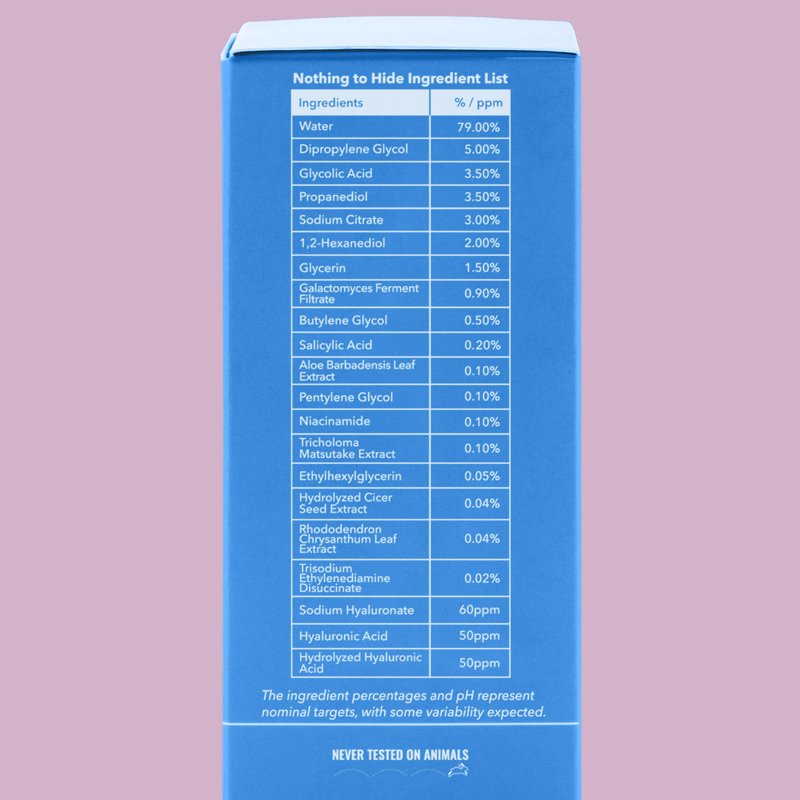 Nothing to Hide Ingredient List

| Ingredients | % / ppm |
|---|---|
| Water | 79.00% |
| Dipropylene Glycol | 5.00% |
| Glycolic Acid | 3.50% |
| Propanediol | 3.50% |
| Sodium Citrate | 3.00% |
| 1,2-Hexanediol | 2.00% |
| Glycerin | 1.50% |
| Galactomyces Ferment Filtrate | 0.90% |
| Butylene Glycol | 0.50% |
| Salicylic Acid | 0.20% |
| Aloe Barbadensis Leaf Extract | 0.10% |
| Pentylene Glycol | 0.10% |
| Niacinamide | 0.10% |
| Tricholoma Matsutake Extract | 0.10% |
| Ethylhexylglycerin | 0.05% |
| Hydrolyzed Cicer Seed Extract | 0.04% |
| Rhododendron Chrysanthum Leaf Extract | 0.04% |
| Trisodium Ethylenediamine Disuccinate | 0.02% |
| Sodium Hyaluronate | 60ppm |
| Hyaluronic Acid | 50ppm |
| Hydrolyzed Hyaluronic Acid | 50ppm |

The ingredient percentages and pH represent nominal targets, with some variability expected.

NEVER TESTED ON ANIMALS